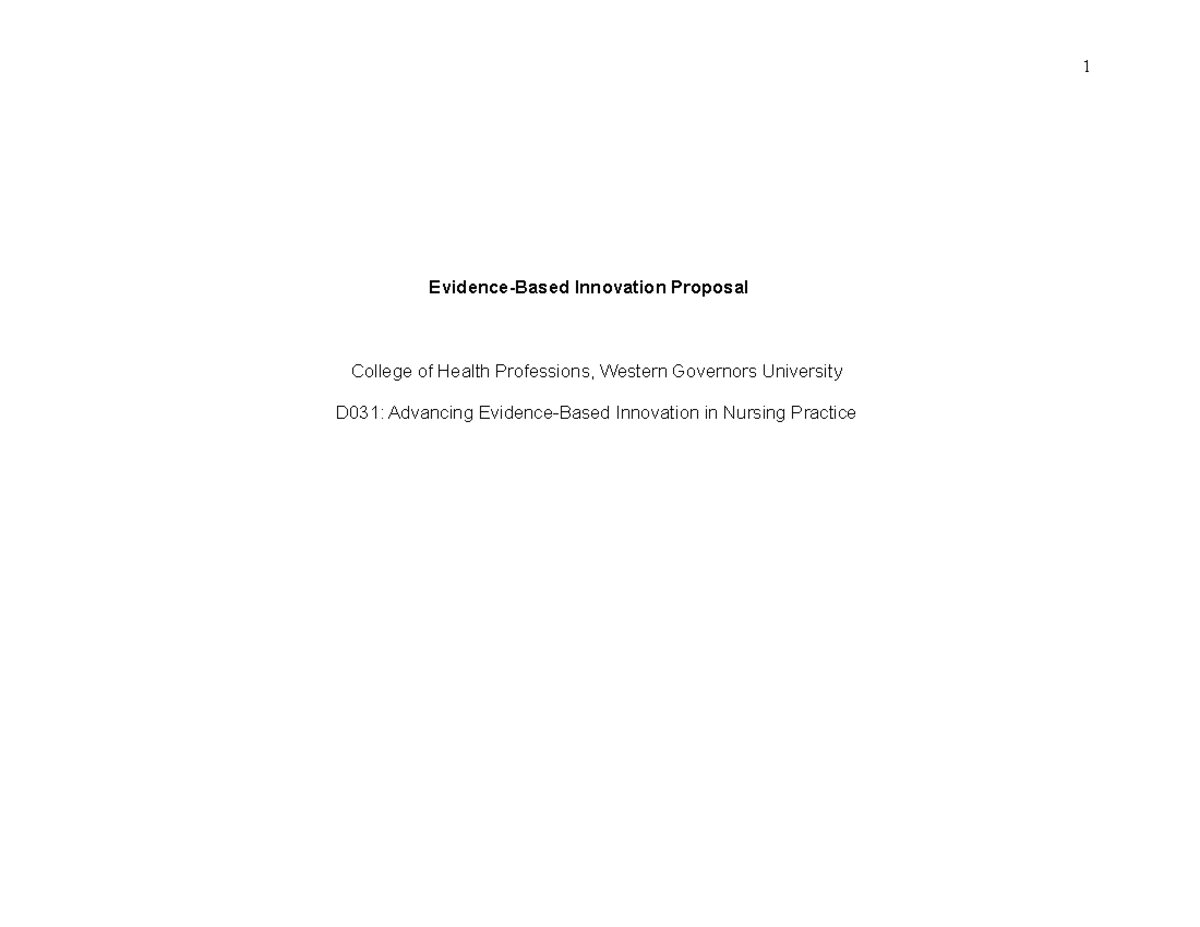 1

Evidence-Based Innovation Proposal

College of Health Professions, Western Governors University

D031: Advancing Evidence-Based Innovation in Nursing Practice